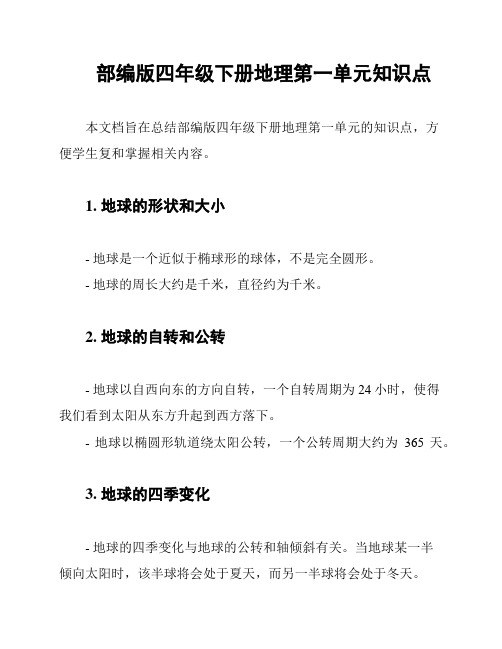 部编版四年级下册地理第一单元知识点

本文档旨在总结部编版四年级下册地理第一单元的知识点，方便学生复和掌握相关内容。

1. 地球的形状和大小

- 地球是一个近似于椭球形的球体，不是完全圆形。
- 地球的周长大约是千米，直径约为千米。

2. 地球的自转和公转

- 地球以自西向东的方向自转，一个自转周期为 24 小时，使得我们看到太阳从东方升起到西方落下。
- 地球以椭圆形轨道绕太阳公转，一个公转周期大约为 365 天。

3. 地球的四季变化

- 地球的四季变化与地球的公转和轴倾斜有关。当地球某一半倾向太阳时，该半球将会处于夏天，而另一半球将会处于冬天。